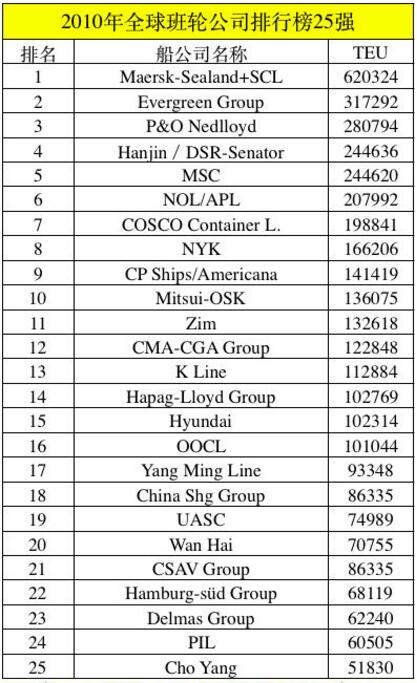 2010年全球班轮公司排行榜25强

| 排名 | 船公司名称 | TEU |
|---|---|---|
| 1 | Maersk-Sealand+SCL | 620324 |
| 2 | Evergreen Group | 317292 |
| 3 | P&O Nedlloyd | 280794 |
| 4 | Hanjin / DSR-Senator | 244636 |
| 5 | MSC | 244620 |
| 6 | NOL/APL | 207992 |
| 7 | COSCO Container L. | 198841 |
| 8 | NYK | 166206 |
| 9 | CP Ships/Americana | 141419 |
| 10 | Mitsui-OSK | 136075 |
| 11 | Zim | 132618 |
| 12 | CMA-CGA Group | 122848 |
| 13 | K Line | 112884 |
| 14 | Hapag-Lloyd Group | 102769 |
| 15 | Hyundai | 102314 |
| 16 | OOCL | 101044 |
| 17 | Yang Ming Line | 93348 |
| 18 | China Shg Group | 86335 |
| 19 | UASC | 74989 |
| 20 | Wan Hai | 70755 |
| 21 | CSAV Group | 86335 |
| 22 | Hamburg-süd Group | 68119 |
| 23 | Delmas Group | 62240 |
| 24 | PIL | 60505 |
| 25 | Cho Yang | 51830 |